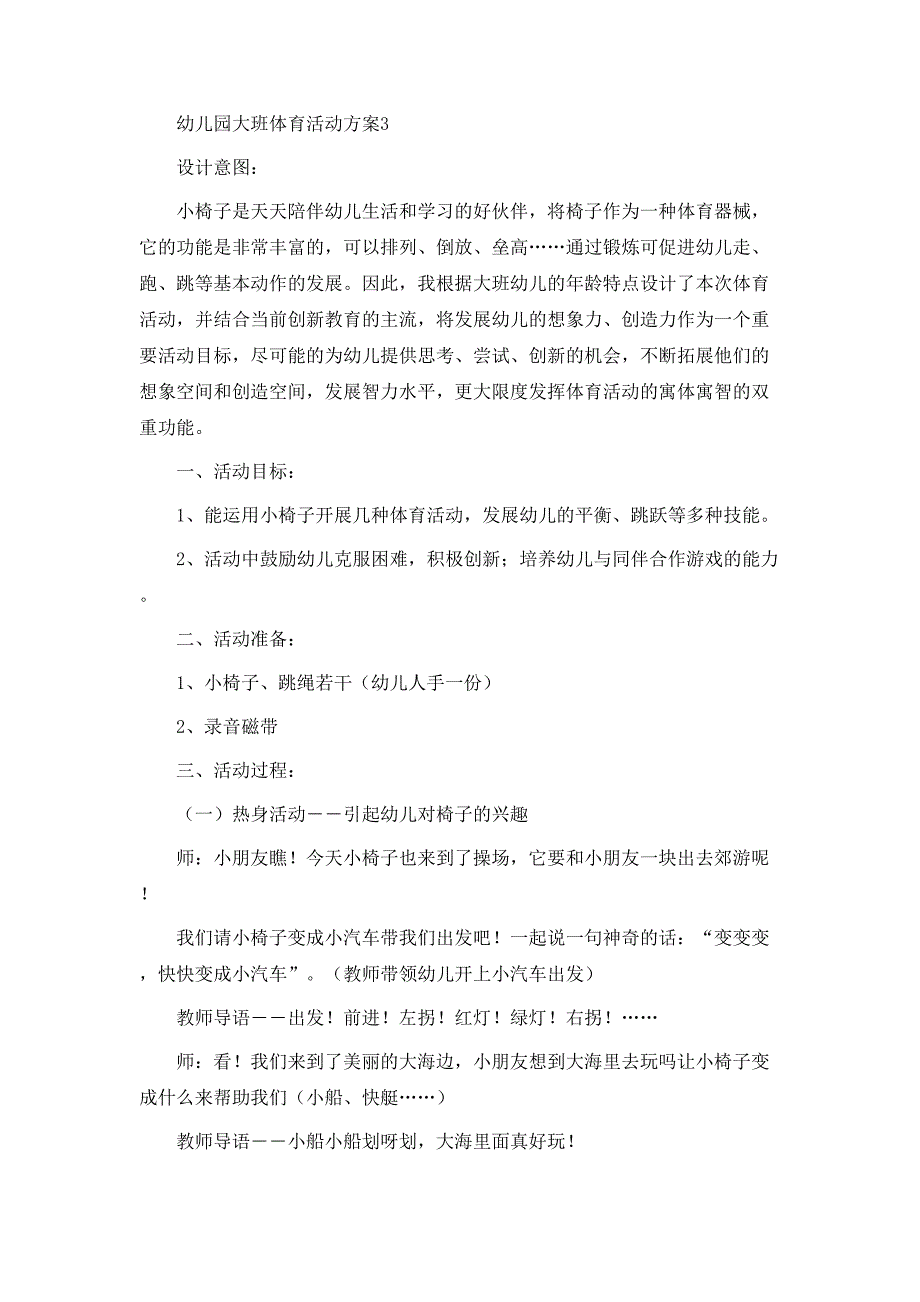 幼儿园大班体育活动方案3

设计意图：

小椅子是天天陪伴幼儿生活和学习的好伙伴，将椅子作为一种体育器械，它的功能是非常丰富的，可以排列、倒放、垒高……通过锻炼可促进幼儿走、跑、跳等基本动作的发展。因此，我根据大班幼儿的年龄特点设计了本次体育活动，并结合当前创新教育的主流，将发展幼儿的想象力、创造力作为一个重要活动目标，尽可能的为幼儿提供思考、尝试、创新的机会，不断拓展他们的想象空间和创造空间，发展智力水平，更大限度发挥体育活动的寓体寓智的双重功能。

一、活动目标：

1、能运用小椅子开展几种体育活动，发展幼儿的平衡、跳跃等多种技能。

2、活动中鼓励幼儿克服困难，积极创新；培养幼儿与同伴合作游戏的能力。

二、活动准备：

1、小椅子、跳绳若干（幼儿人手一份）

2、录音磁带

三、活动过程：

（一）热身活动——引起幼儿对椅子的兴趣

师：小朋友瞧！今天小椅子也来到了操场，它要和小朋友一块出去郊游呢！

我们请小椅子变成小汽车带我们出发吧！一起说一句神奇的话：“变变变，快快变成小汽车”。（教师带领幼儿开上小汽车出发）

教师导语——出发！前进！左拐！红灯！绿灯！右拐！……

师：看！我们来到了美丽的大海边，小朋友想到大海里去玩吗让小椅子变成什么来帮助我们（小船、快艇……）

教师导语——小船小船划呀划，大海里面真好玩！